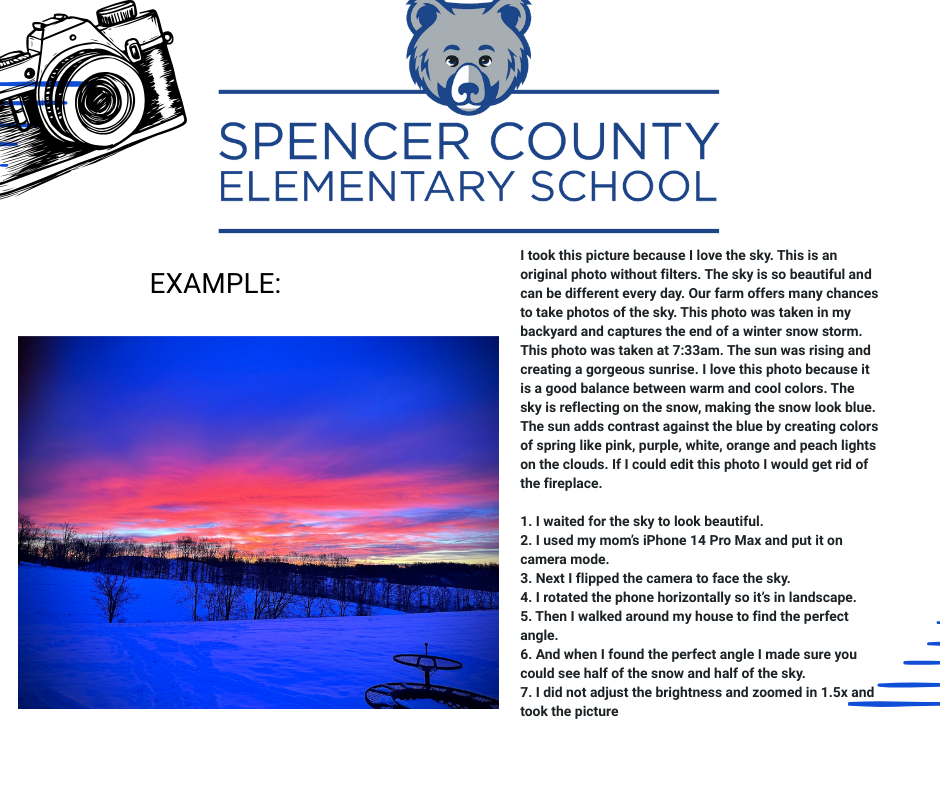 SPENCER COUNTY
ELEMENTARY SCHOOL

EXAMPLE:

I took this picture because I love the sky. This is an original photo without filters. The sky is so beautiful and can be different every day. Our farm offers many chances to take photos of the sky. This photo was taken in my backyard and captures the end of a winter snow storm. This photo was taken at 7:33am. The sun was rising and creating a gorgeous sunrise. I love this photo because it is a good balance between warm and cool colors. The sky is reflecting on the snow, making the snow look blue. The sun adds contrast against the blue by creating colors of spring like pink, purple, white, orange and peach lights on the clouds. If I could edit this photo I would get rid of the fireplace.

1. I waited for the sky to look beautiful.
2. I used my mom's iPhone 14 Pro Max and put it on camera mode.
3. Next I flipped the camera to face the sky.
4. I rotated the phone horizontally so it's in landscape.
5. Then I walked around my house to find the perfect angle.
6. And when I found the perfect angle I made sure you could see half of the snow and half of the sky.
7. I did not adjust the brightness and zoomed in 1.5x and took the picture